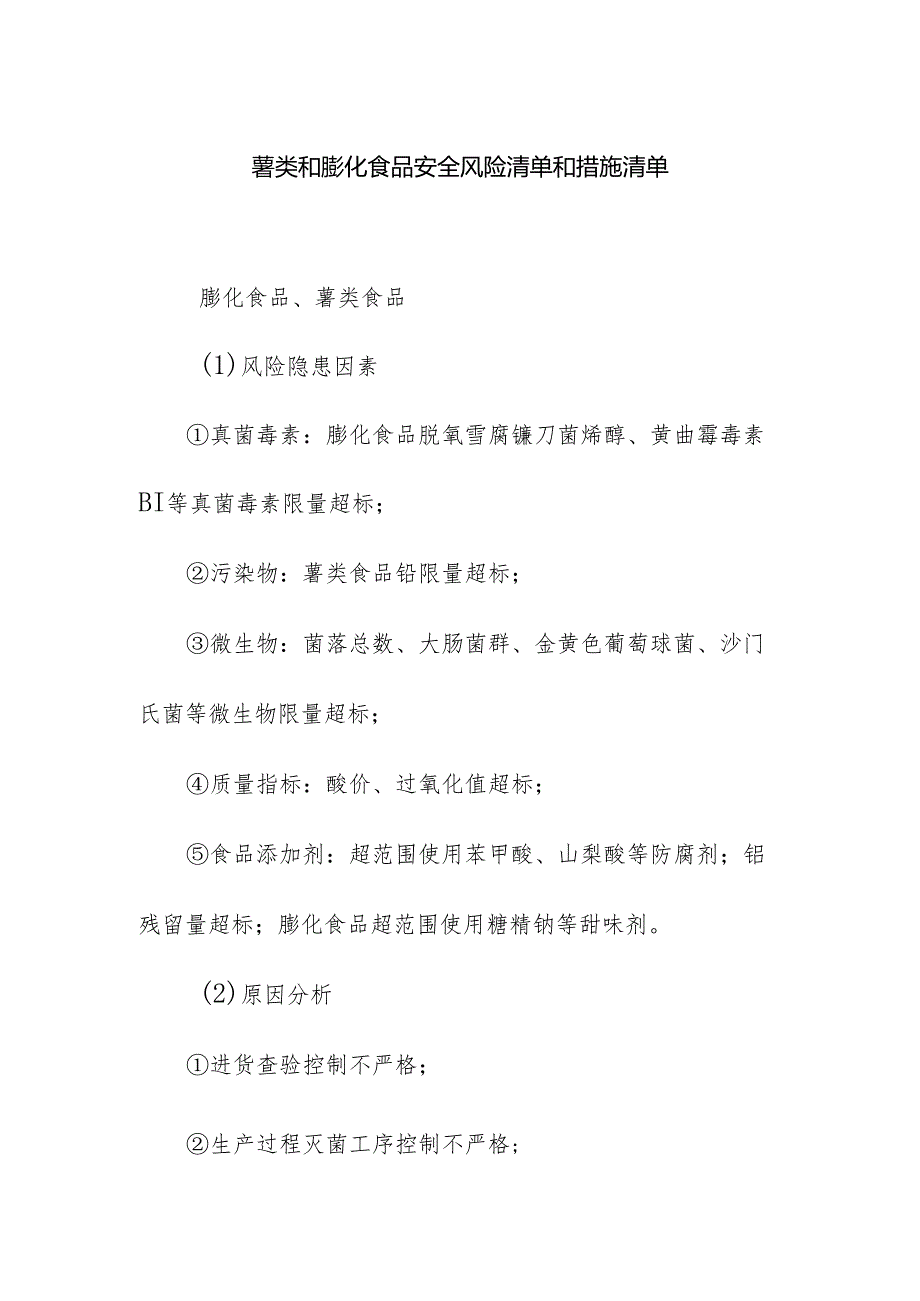 薯类和膨化食品安全风险清单和措施清单

膨化食品、薯类食品

(1)风险隐患因素

①真菌毒素：膨化食品脱氧雪腐镰刀菌烯醇、黄曲霉毒素BI等真菌毒素限量超标；

②污染物：薯类食品铅限量超标；

③微生物：菌落总数、大肠菌群、金黄色葡萄球菌、沙门氏菌等微生物限量超标；

④质量指标：酸价、过氧化值超标；

⑤食品添加剂：超范围使用苯甲酸、山梨酸等防腐剂；铝残留量超标；膨化食品超范围使用糖精钠等甜味剂。

(2)原因分析

①进货查验控制不严格；

②生产过程灭菌工序控制不严格；